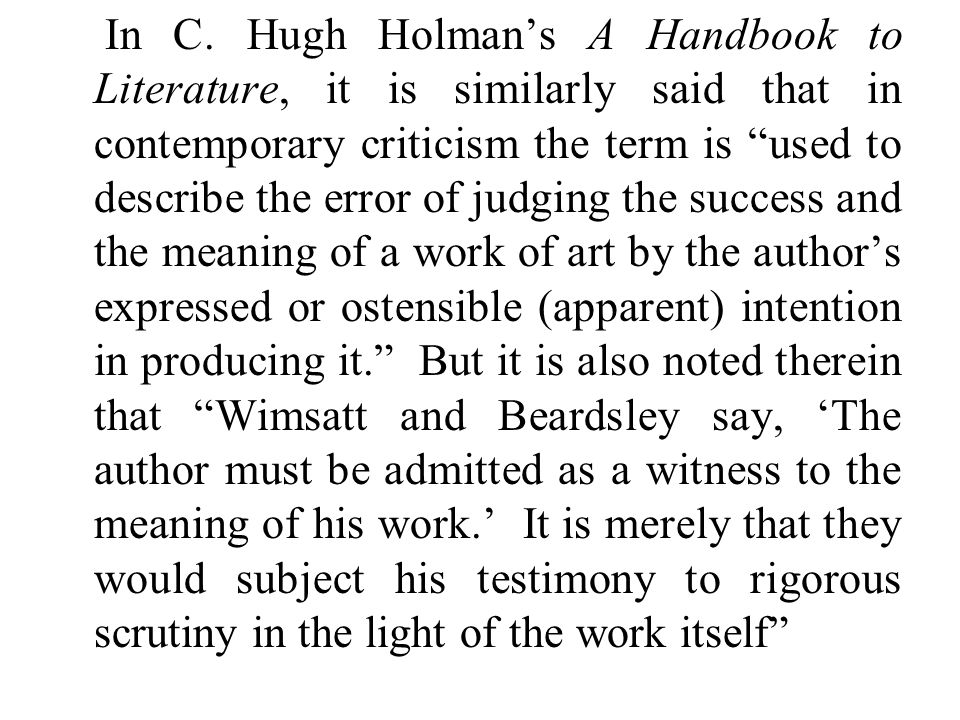 In C. Hugh Holman’s A Handbook to Literature, it is similarly said that in contemporary criticism the term is “used to describe the error of judging the success and the meaning of a work of art by the author’s expressed or ostensible (apparent) intention in producing it.” But it is also noted therein that “Wimsatt and Beardsley say, ‘The author must be admitted as a witness to the meaning of his work.’ It is merely that they would subject his testimony to rigorous scrutiny in the light of the work itself”